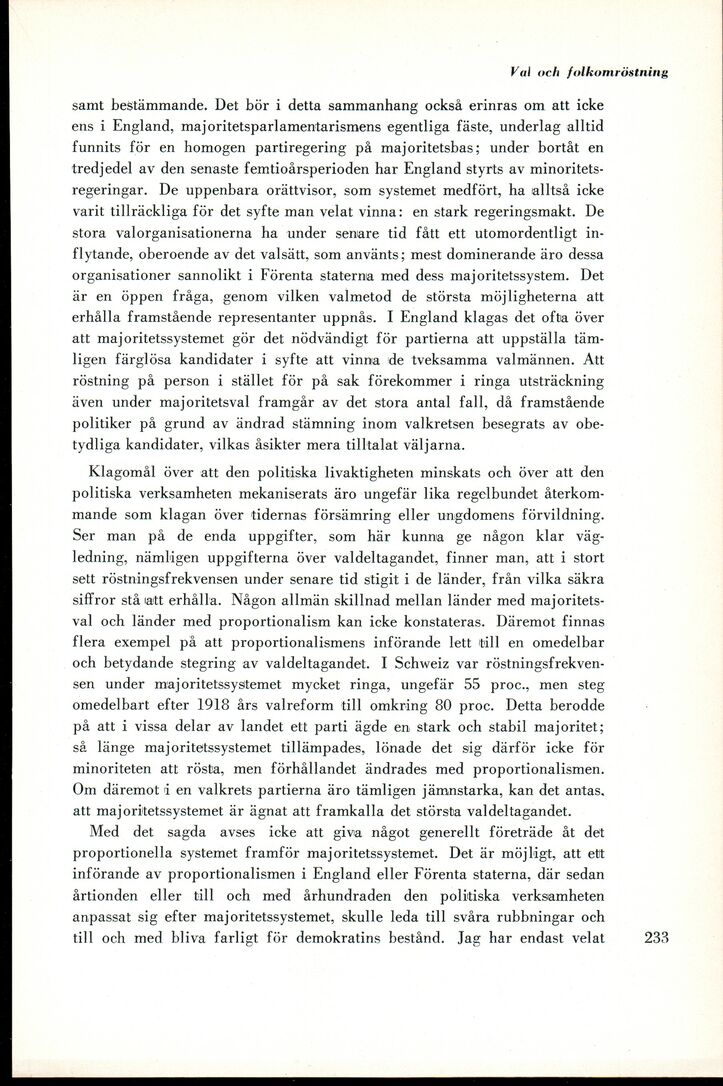 Val och folkomröstning

samt bestämmande. Det bör i detta sammanhang också erinras om att icke ens i England, majoritetsparlamentarismens egentliga fäste, underlag alltid funnits för en homogen partiregering på majoritetsbas; under bortåt en tredjedel av den senaste femtioårsperioden har England styrts av minoritetsregeringar. De uppenbara orättvisor, som systemet medfört, ha alltså icke varit tillräckliga för det syfte man velat vinna: en stark regeringsmakt. De stora valorganisationerna ha under senare tid fått ett utomordentligt inflytande, oberoende av det valsätt, som använts; mest dominerande äro dessa organisationer sannolikt i Förenta staterna med dess majoritetssystem. Det är en öppen fråga, genom vilken valmetod de största möjligheterna att erhålla framstående representanter uppnås. I England klagas det ofta över att majoritetssystemet gör det nödvändigt för partierna att uppställa tämligen färglösa kandidater i syfte att vinna de tveksamma valmännen. Att röstning på person i stället för på sak förekommer i ringa utsträckning även under majoritetsval framgår av det stora antal fall, då framstående politiker på grund av ändrad stämning inom valkretsen besegrats av obetydliga kandidater, vilkas åsikter mera tilltalat väljarna.

Klagomål över att den politiska livaktigheten minskats och över att den politiska verksamheten mekaniserats äro ungefär lika regelbundet återkommande som klagan över tidernas försämring eller ungdomens förvildning. Ser man på de enda uppgifter, som här kunna ge någon klar vägledning, nämligen uppgifterna över valdeltagandet, finner man, att i stort sett röstningsfrekvensen under senare tid stigit i de länder, från vilka säkra siffror stå att erhålla. Någon allmän skillnad mellan länder med majoritetsval och länder med proportionalism kan icke konstateras. Däremot finnas flera exempel på att proportionalismens införande lett till en omedelbar och betydande stegring av valdeltagandet. I Schweiz var röstningsfrekvensen under majoritetssystemet mycket ringa, ungefär 55 proc., men steg omedelbart efter 1918 års valreform till omkring 80 proc. Detta berodde på att i vissa delar av landet ett parti ägde en stark och stabil majoritet; så länge majoritetssystemet tillämpades, lönade det sig därför icke för minoriteten att rösta, men förhållandet ändrades med proportionalismen. Om däremot i en valkrets partierna äro tämligen jämnstarka, kan det antas, att majoritetssystemet är ägnat att framkalla det största valdeltagandet.

Med det sagda avses icke att giva något generellt företräde åt det proportionella systemet framför majoritetssystemet. Det är möjligt, att ett införande av proportionalismen i England eller Förenta staterna, där sedan årtionden eller till och med århundraden den politiska verksamheten anpassat sig efter majoritetssystemet, skulle leda till svåra rubbningar och till och med bliva farligt för demokratins bestånd. Jag har endast velat

233